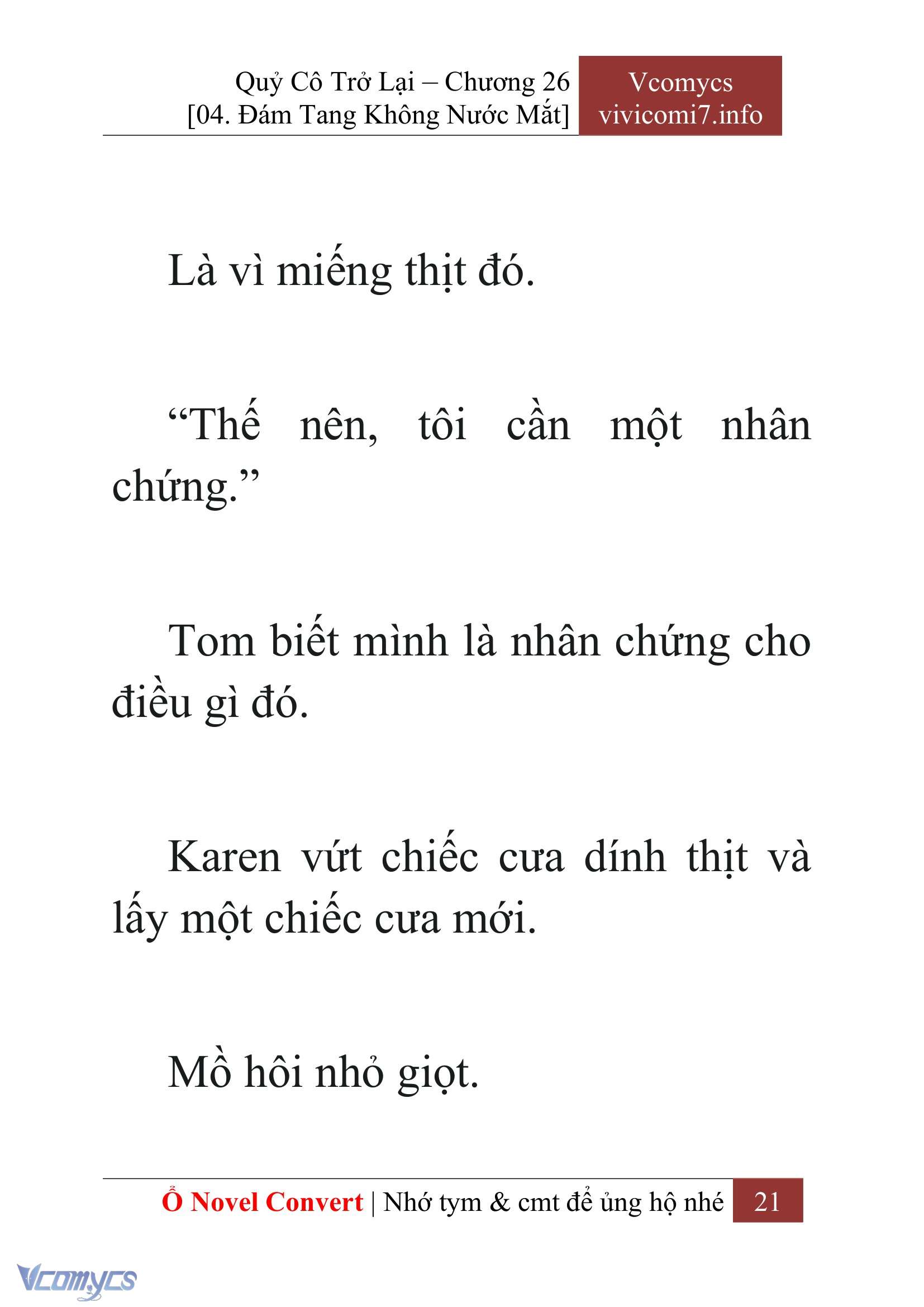 Quỷ Cô Trở Lại – Chương 26
[04. Đám Tang Không Nước Mắt]

Vcomycs
vivicomi7.info

Là vì miếng thịt đó.

“Thế nên, tôi cần một nhân chứng.”

Tom biết mình là nhân chứng cho điều gì đó.

Karen vứt chiếc cưa dính thịt và lấy một chiếc cưa mới.

Mồ hôi nhỏ giọt.

Ổ Novel Convert | Nhớ tym & cmt để ủng hộ nhé 21

Vcomycs